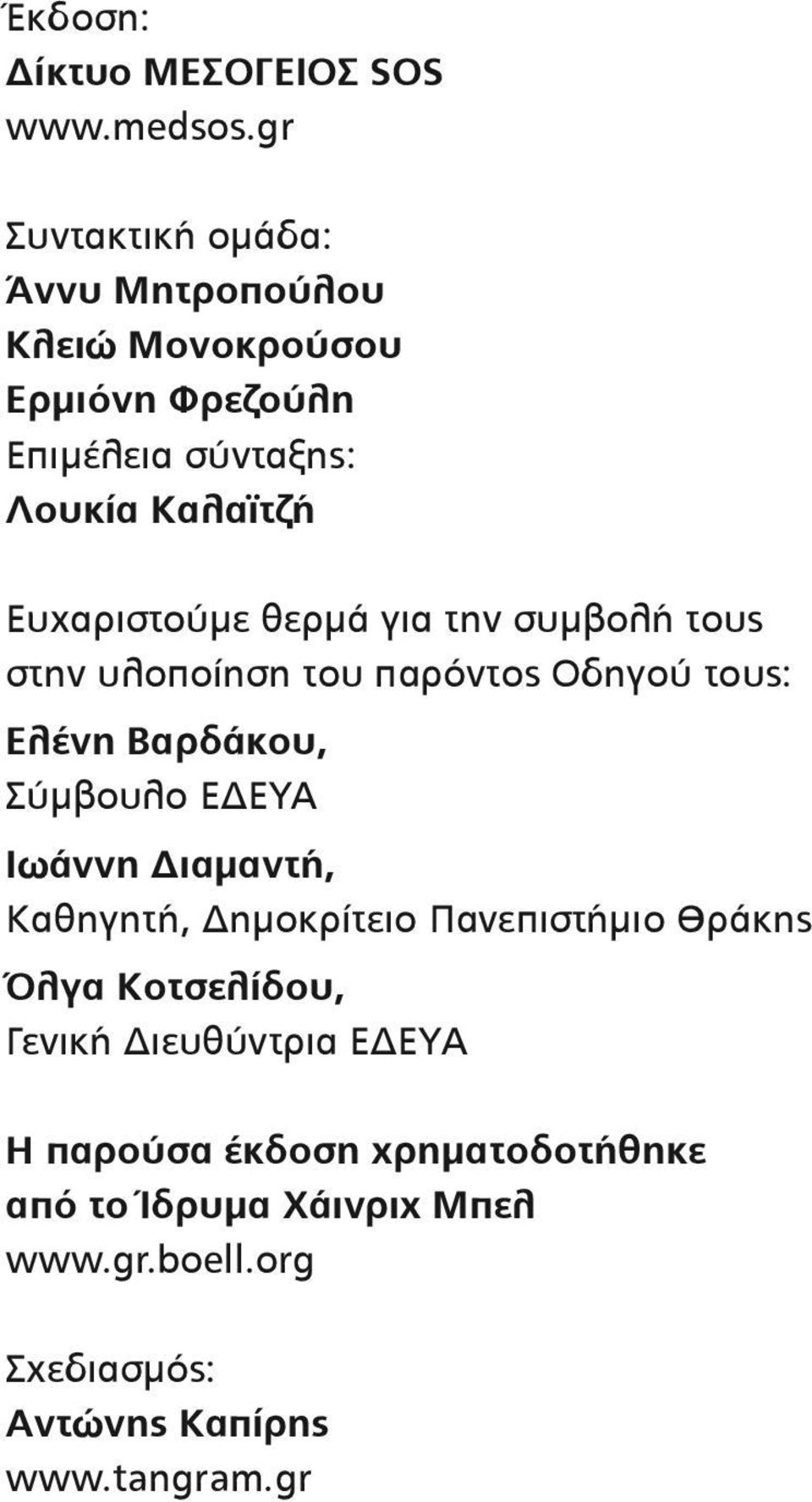 Έκδοση:
Δίκτυο ΜΕΣΟΓΕΙΟΣ SOS
www.medsos.gr

Συντακτική ομάδα:
Άννυ Μητροπούλου
Κλειώ Μονοκρούσου
Ερμιόνη Φρεζούλη
Επιμέλεια σύνταξης:
Λουκία Καλαϊτζή

Ευχαριστούμε θερμά για την συμβολή τους στην υλοποίηση του παρόντος Οδηγού τους:

Ελένη Βαρδάκου,
Σύμβουλο ΕΔΕΥΑ

Ιωάννη Διαμαντή,
Καθηγητή, Δημοκρίτειο Πανεπιστήμιο Θράκης

Όλγα Κοτσελίδου,
Γενική Διευθύντρια ΕΔΕΥΑ

Η παρούσα έκδοση χρηματοδοτήθηκε από το Ίδρυμα Χάινριχ Μπελ
www.gr.boell.org

Σχεδιασμός:
Αντώνης Καπίρης
www.tangram.gr